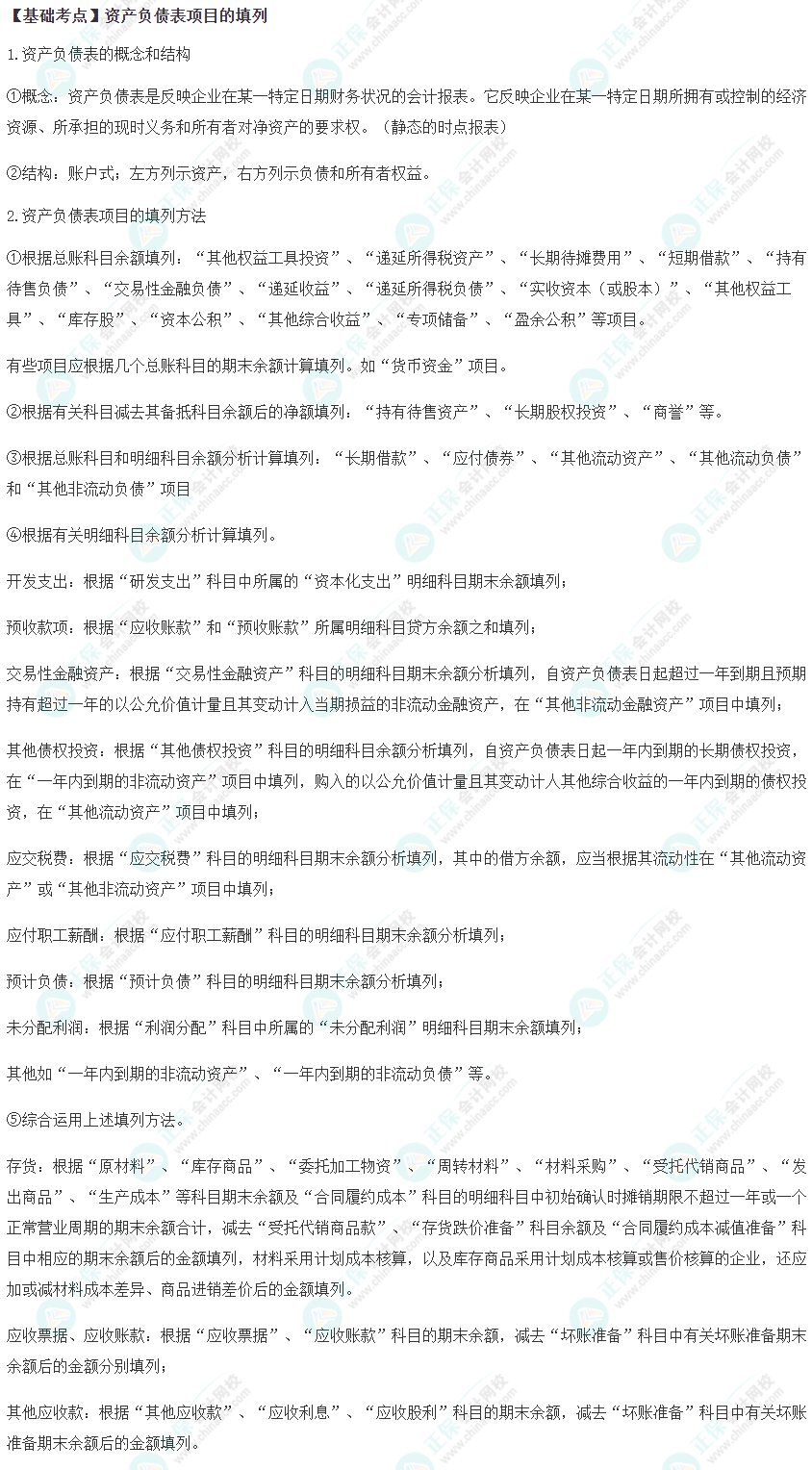 【基础考点】资产负债表项目的填列

1.资产负债表的概念和结构

①概念：资产负债表是反映企业在某一特定日期财务状况的会计报表。它反映企业在某一特定日期所拥有或控制的经济资源、所承担的现时义务和所有者对净资产的要求权。（静态的时点报表）

②结构：账户式；左方列示资产，右方列示负债和所有者权益。

2.资产负债表项目的填列方法

①根据总账科目余额填列：“其他权益工具投资”、“递延所得税资产”、“长期待摊费用”、“短期借款”、“持有待售负债”、“交易性金融负债”、“递延收益”、“递延所得税负债”、“实收资本（或股本）”、“其他权益工具”、“库存股”、“资本公积”、“其他综合收益”、“专项储备”、“盈余公积”等项目。

有些项目应根据几个总账科目的期末余额计算填列。如“货币资金”项目。

②根据有关科目减去其备抵科目余额后的净额填列：“持有待售资产”、“长期股权投资”、“商誉”等。

③根据总账科目和明细科目余额分析计算填列：“长期借款”、“应付债券”、“其他流动资产”、“其他流动负债”和“其他非流动负债”项目

④根据有关明细科目余额分析计算填列。

开发支出：根据“研发支出”科目中所属的“资本化支出”明细科目期末余额填列；

预收款项：根据“应收账款”和“预收账款”所属明细科目贷方余额之和填列；

交易性金融资产：根据“交易性金融资产”科目的明细科目期末余额分析填列，自资产负债表日起超过一年到期且预期持有超过一年的以公允价值计量且其变动计入当期损益的非流动金融资产，在“其他非流动金融资产”项目中填列；

其他债权投资：根据“其他债权投资”科目的明细科目余额分析填列，自资产负债表日起一年内到期的长期债权投资，在“一年内到期的非流动资产”项目中填列，购入的以公允价值计量且其变动计人其他综合收益的一年内到期的债权投资，在“其他流动资产”项目中填列；

应交税费：根据“应交税费”科目的明细科目期末余额分析填列，其中的借方余额，应当根据其流动性在“其他流动资产”或“其他非流动资产”项目中填列；

应付职工薪酬：根据“应付职工薪酬”科目的明细科目期末余额分析填列；

预计负债：根据“预计负债”科目的明细科目期末余额分析填列；

未分配利润：根据“利润分配”科目中所属的“未分配利润”明细科目期末余额填列；

其他如“一年内到期的非流动资产”、“一年内到期的非流动负债”等。

⑤综合运用上述填列方法。

存货：根据“原材料”、“库存商品”、“委托加工物资”、“周转材料”、“材料采购”、“受托代销商品”、“发出商品”、“生产成本”等科目期末余额及“合同履约成本”科目的明细科目中初始确认时摊销期限不超过一年或一个正常营业周期的期末余额合计，减去“受托代销商品款”、“存货跌价准备”科目余额及“合同履约成本减值准备”科目中相应的期末余额后的金额填列，材料采用计划成本核算，以及库存商品采用计划成本核算或售价核算的企业，还应加或减材料成本差异、商品进销差价后的金额填列。

应收票据、应收账款：根据“应收票据”、“应收账款”科目的期末余额，减去“坏账准备”科目中有关坏账准备期末余额后的金额分别填列；

其他应收款：根据“其他应收款”、“应收利息”、“应收股利”科目的期末余额，减去“坏账准备”科目中有关坏账准备期末余额后的金额填列。